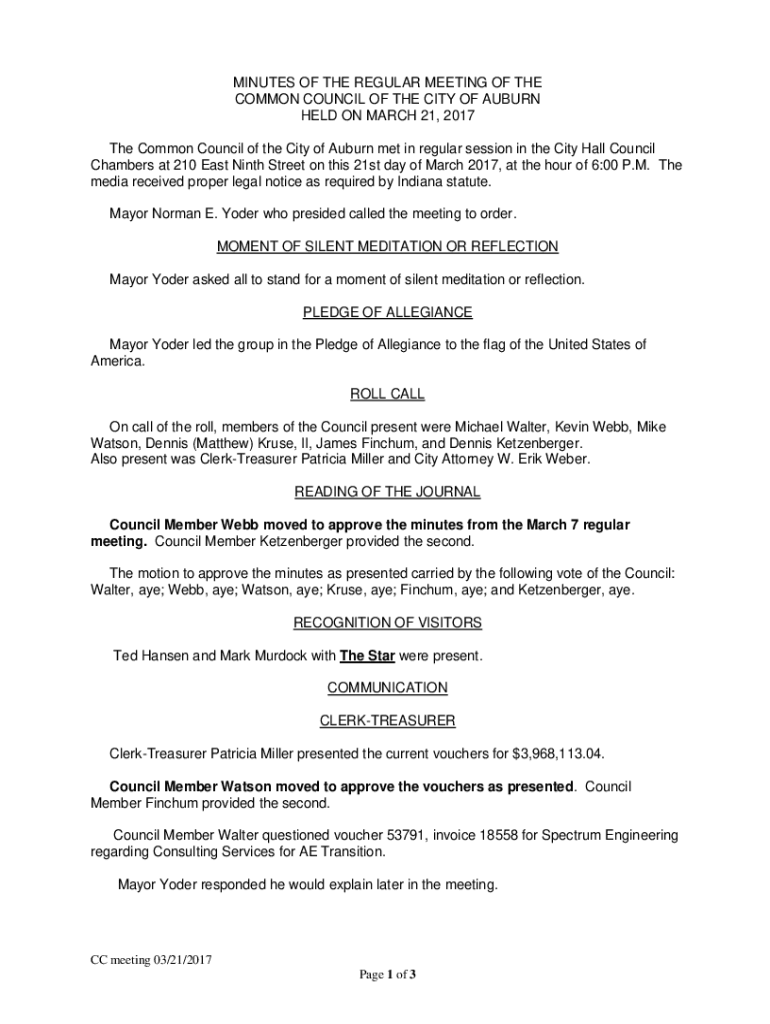 MINUTES OF THE REGULAR MEETING OF THE
COMMON COUNCIL OF THE CITY OF AUBURN
HELD ON MARCH 21, 2017

The Common Council of the City of Auburn met in regular session in the City Hall Council Chambers at 210 East Ninth Street on this 21st day of March 2017, at the hour of 6:00 P.M. The media received proper legal notice as required by Indiana statute.

Mayor Norman E. Yoder who presided called the meeting to order.

MOMENT OF SILENT MEDITATION OR REFLECTION

Mayor Yoder asked all to stand for a moment of silent meditation or reflection.

PLEDGE OF ALLEGIANCE

Mayor Yoder led the group in the Pledge of Allegiance to the flag of the United States of America.

ROLL CALL

On call of the roll, members of the Council present were Michael Walter, Kevin Webb, Mike Watson, Dennis (Matthew) Kruse, II, James Finchum, and Dennis Ketzenberger.
Also present was Clerk-Treasurer Patricia Miller and City Attorney W. Erik Weber.

READING OF THE JOURNAL

Council Member Webb moved to approve the minutes from the March 7 regular meeting. Council Member Ketzenberger provided the second.

The motion to approve the minutes as presented carried by the following vote of the Council: Walter, aye; Webb, aye; Watson, aye; Kruse, aye; Finchum, aye; and Ketzenberger, aye.

RECOGNITION OF VISITORS

Ted Hansen and Mark Murdock with The Star were present.

COMMUNICATION

CLERK-TREASURER

Clerk-Treasurer Patricia Miller presented the current vouchers for $3,968,113.04.

Council Member Watson moved to approve the vouchers as presented. Council Member Finchum provided the second.

Council Member Walter questioned voucher 53791, invoice 18558 for Spectrum Engineering regarding Consulting Services for AE Transition.

Mayor Yoder responded he would explain later in the meeting.

CC meeting 03/21/2017

Page 1 of 3